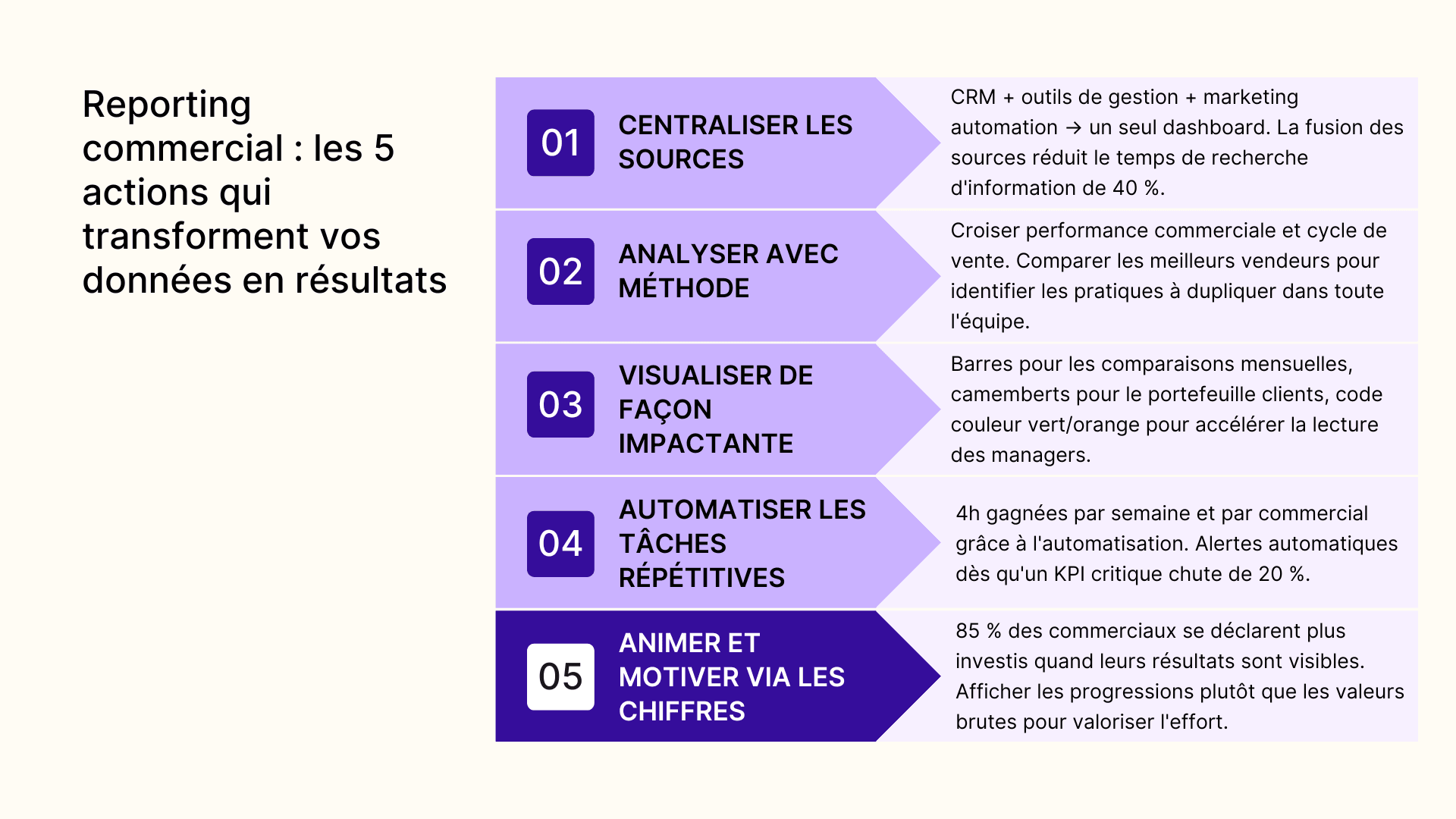 Reporting commercial : les 5 actions qui transforment vos données en résultats

01 CENTRALISER LES SOURCES

CRM + outils de gestion + marketing automation → un seul dashboard. La fusion des sources réduit le temps de recherche d'information de 40 %.

02 ANALYSER AVEC MÉTHODE

Croiser performance commerciale et cycle de vente. Comparer les meilleurs vendeurs pour identifier les pratiques à dupliquer dans toute l'équipe.

03 VISUALISER DE FAÇON IMPACTANTE

Barres pour les comparaisons mensuelles, camemberts pour le portefeuille clients, code couleur vert/orange pour accélérer la lecture des managers.

04 AUTOMATISER LES TÂCHES RÉPÉTITIVES

4h gagnées par semaine et par commercial grâce à l'automatisation. Alertes automatiques dès qu'un KPI critique chute de 20 %.

05 ANIMER ET MOTIVER VIA LES CHIFFRES

85 % des commerciaux se déclarent plus investis quand leurs résultats sont visibles. Afficher les progressions plutôt que les valeurs brutes pour valoriser l'effort.